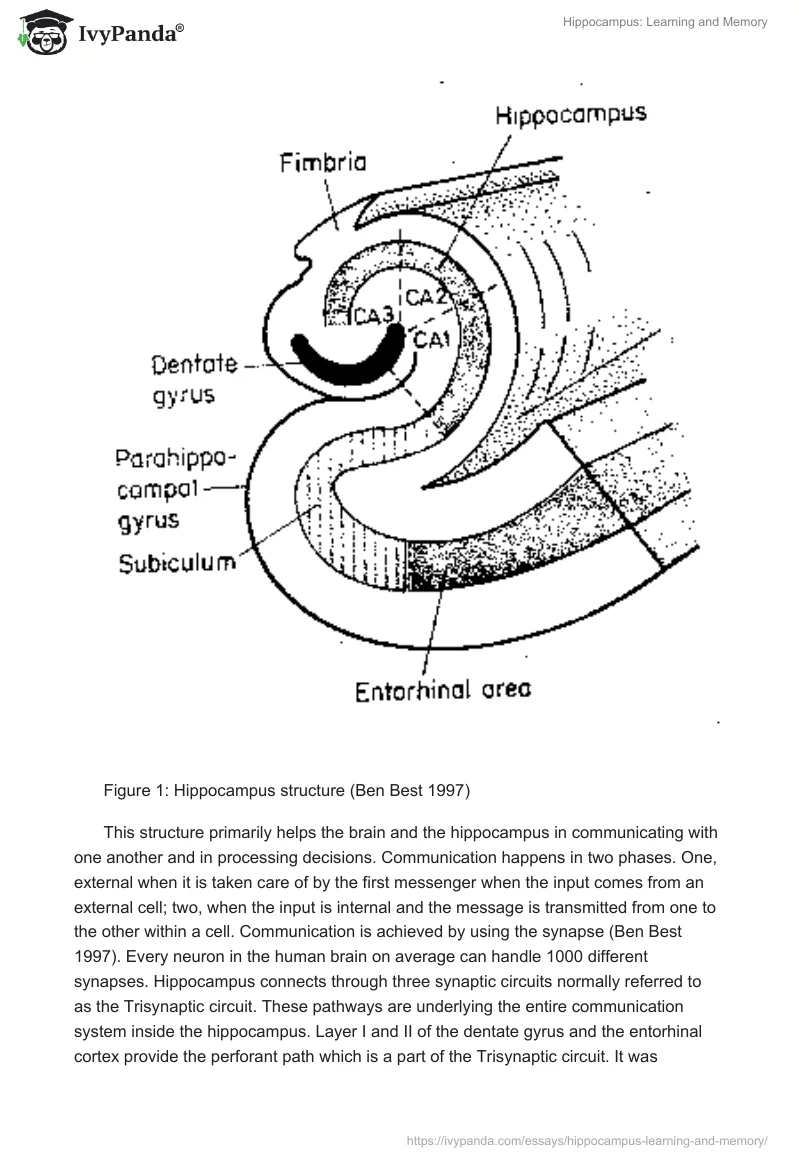 IvyPanda®

Hippocampus: Learning and Memory

Hippocampus

Fimbria

CA2

CA3

CA1

Dentate gyrus

Parahippocampal gyrus

Subiculum

Entorhinal area

Figure 1: Hippocampus structure (Ben Best 1997)

This structure primarily helps the brain and the hippocampus in communicating with one another and in processing decisions. Communication happens in two phases. One, external when it is taken care of by the first messenger when the input comes from an external cell; two, when the input is internal and the message is transmitted from one to the other within a cell. Communication is achieved by using the synapse (Ben Best 1997). Every neuron in the human brain on average can handle 1000 different synapses. Hippocampus connects through three synaptic circuits normally referred to as the Trisynaptic circuit. These pathways are underlying the entire communication system inside the hippocampus. Layer I and II of the dentate gyrus and the entorhinal cortex provide the perforant path which is a part of the Trisynaptic circuit. It was

https://ivypanda.com/essays/hippocampus-learning-and-memory/